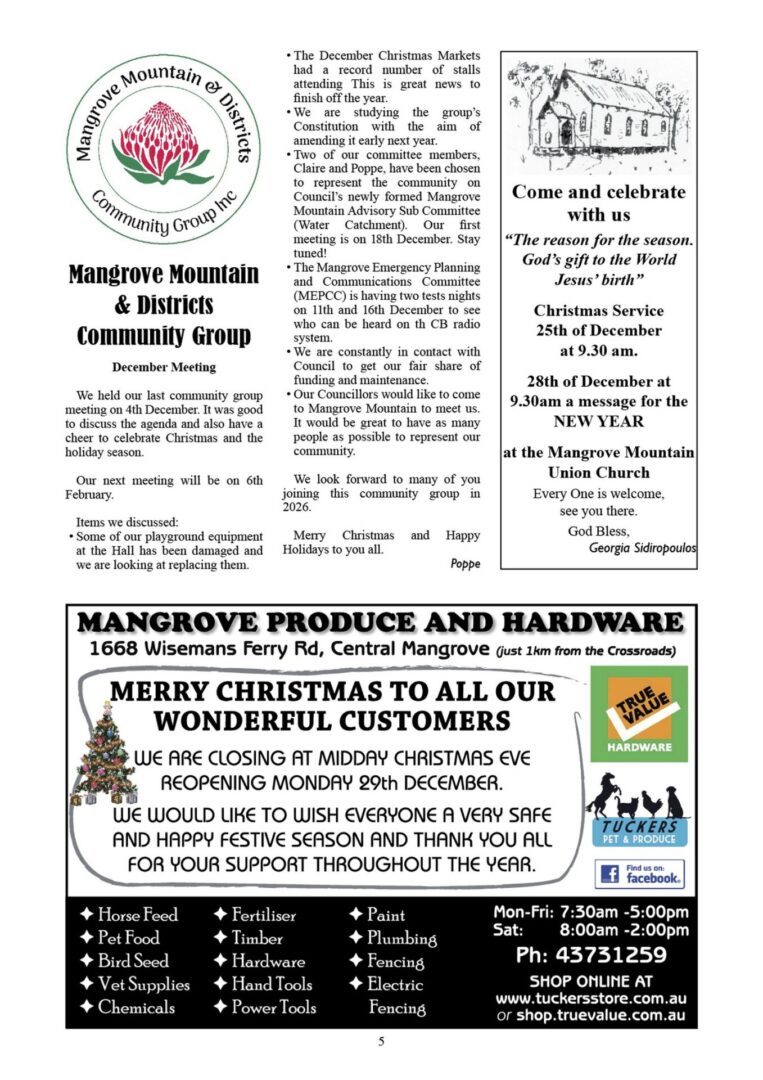 Mangrove Mountain & Districts Community Group Inc

Mangrove Mountain & Districts Community Group

December Meeting

We held our last community group meeting on 4th December. It was good to discuss the agenda and also have a cheer to celebrate Christmas and the holiday season.

Our next meeting will be on 6th February.

Items we discussed:
• Some of our playground equipment at the Hall has been damaged and we are looking at replacing them.
• The December Christmas Markets had a record number of stalls attending This is great news to finish off the year.
• We are studying the group's Constitution with the aim of amending it early next year.
• Two of our committee members, Claire and Poppe, have been chosen to represent the community on Council's newly formed Mangrove Mountain Advisory Sub Committee (Water Catchment). Our first meeting is on 18th December. Stay tuned!
• The Mangrove Emergency Planning and Communications Committee (MEPCC) is having two tests nights on 11th and 16th December to see who can be heard on th CB radio system.
• We are constantly in contact with Council to get our fair share of funding and maintenance.
• Our Councillors would like to come to Mangrove Mountain to meet us. It would be great to have as many people as possible to represent our community.

We look forward to many of you joining this community group in 2026.

Merry Christmas and Happy Holidays to you all.

Poppe

Come and celebrate with us

"The reason for the season. God's gift to the World Jesus' birth"

Christmas Service 25th of December at 9.30 am.

28th of December at 9.30am a message for the NEW YEAR

at the Mangrove Mountain Union Church

Every One is welcome, see you there.

God Bless,
Georgia Sidiropoulos

MANGROVE PRODUCE AND HARDWARE
1668 Wisemans Ferry Rd, Central Mangrove (just 1km from the Crossroads)

MERRY CHRISTMAS TO ALL OUR WONDERFUL CUSTOMERS

WE ARE CLOSING AT MIDDAY CHRISTMAS EVE REOPENING MONDAY 29th DECEMBER.

WE WOULD LIKE TO WISH EVERYONE A VERY SAFE AND HAPPY FESTIVE SEASON AND THANK YOU ALL FOR YOUR SUPPORT THROUGHOUT THE YEAR.

TRUE VALUE HARDWARE

TUCKERS PET & PRODUCE

Find us on: facebook.

✦ Horse Feed
✦ Pet Food
✦ Bird Seed
✦ Vet Supplies
✦ Chemicals

✦ Fertiliser
✦ Timber
✦ Hardware
✦ Hand Tools
✦ Power Tools

✦ Paint
✦ Plumbing
✦ Fencing
✦ Electric Fencing

Mon-Fri: 7:30am -5:00pm
Sat: 8:00am -2:00pm
Ph: 43731259
SHOP ONLINE AT
www.tuckersstore.com.au
or shop.truevalue.com.au

5